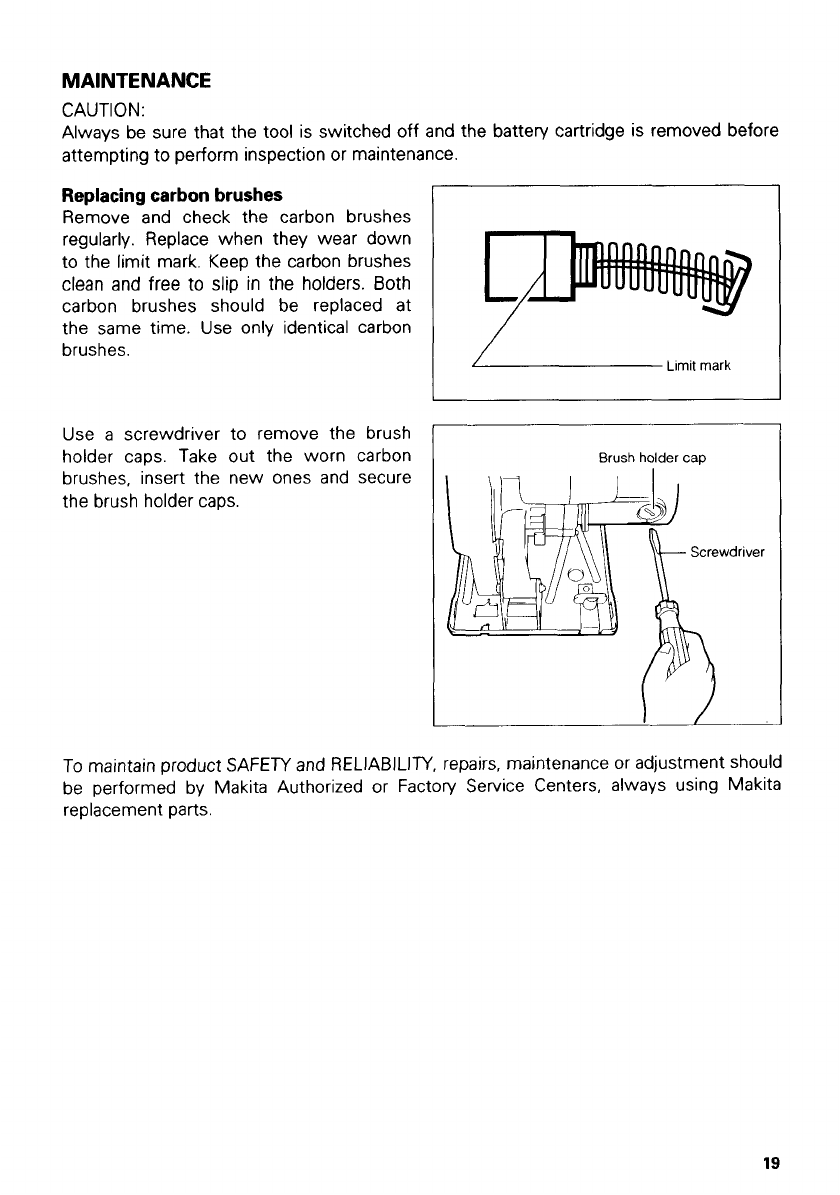 MAINTENANCE

CAUTION:
Always be sure that the tool is switched off and the battery cartridge is removed before attempting to perform inspection or maintenance.

Replacing carbon brushes
Remove and check the carbon brushes regularly. Replace when they wear down to the limit mark. Keep the carbon brushes clean and free to slip in the holders. Both carbon brushes should be replaced at the same time. Use only identical carbon brushes.

Limit mark

Use a screwdriver to remove the brush holder caps. Take out the worn carbon brushes, insert the new ones and secure the brush holder caps.

Brush holder cap

Screwdriver

To maintain product SAFETY and RELIABILITY, repairs, maintenance or adjustment should be performed by Makita Authorized or Factory Service Centers, always using Makita replacement parts.

19